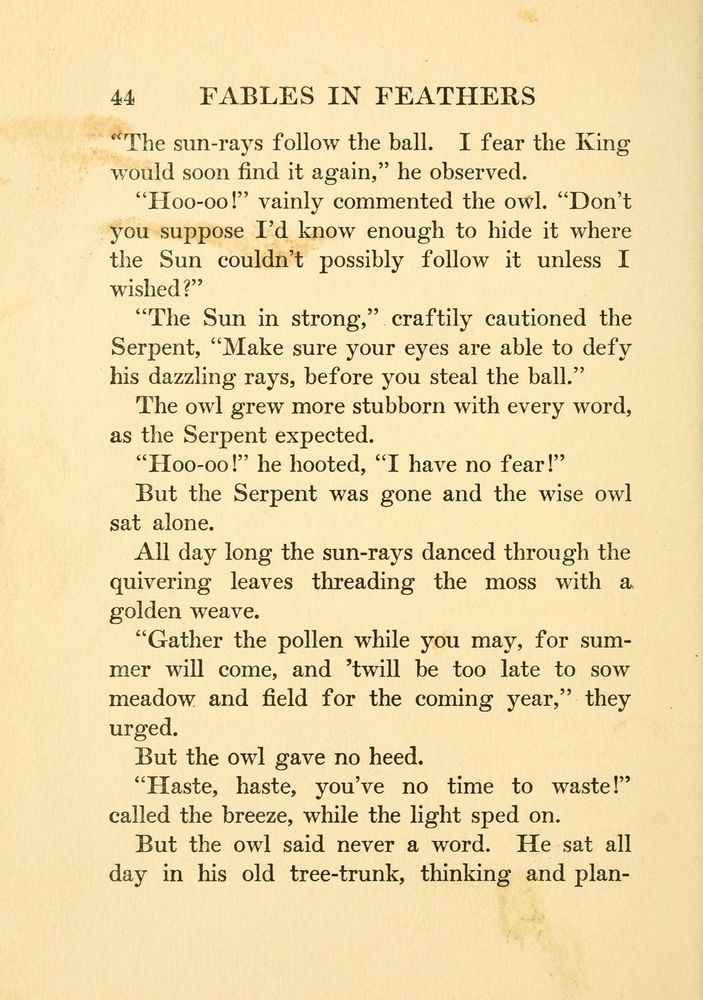 44 FABLES IN FEATHERS

"The sun-rays follow the ball. I fear the King would soon find it again," he observed.

"Hoo-oo!" vainly commented the owl. "Don't you suppose I'd know enough to hide it where the Sun couldn't possibly follow it unless I wished?"

"The Sun in strong," craftily cautioned the Serpent, "Make sure your eyes are able to defy his dazzling rays, before you steal the ball."

The owl grew more stubborn with every word, as the Serpent expected.

"Hoo-oo!" he hooted, "I have no fear!"

But the Serpent was gone and the wise owl sat alone.

All day long the sun-rays danced through the quivering leaves threading the moss with a golden weave.

"Gather the pollen while you may, for summer will come, and 'twill be too late to sow meadow and field for the coming year," they urged.

But the owl gave no heed.

"Haste, haste, you've no time to waste!" called the breeze, while the light sped on.

But the owl said never a word. He sat all day in his old tree-trunk, thinking and plan-